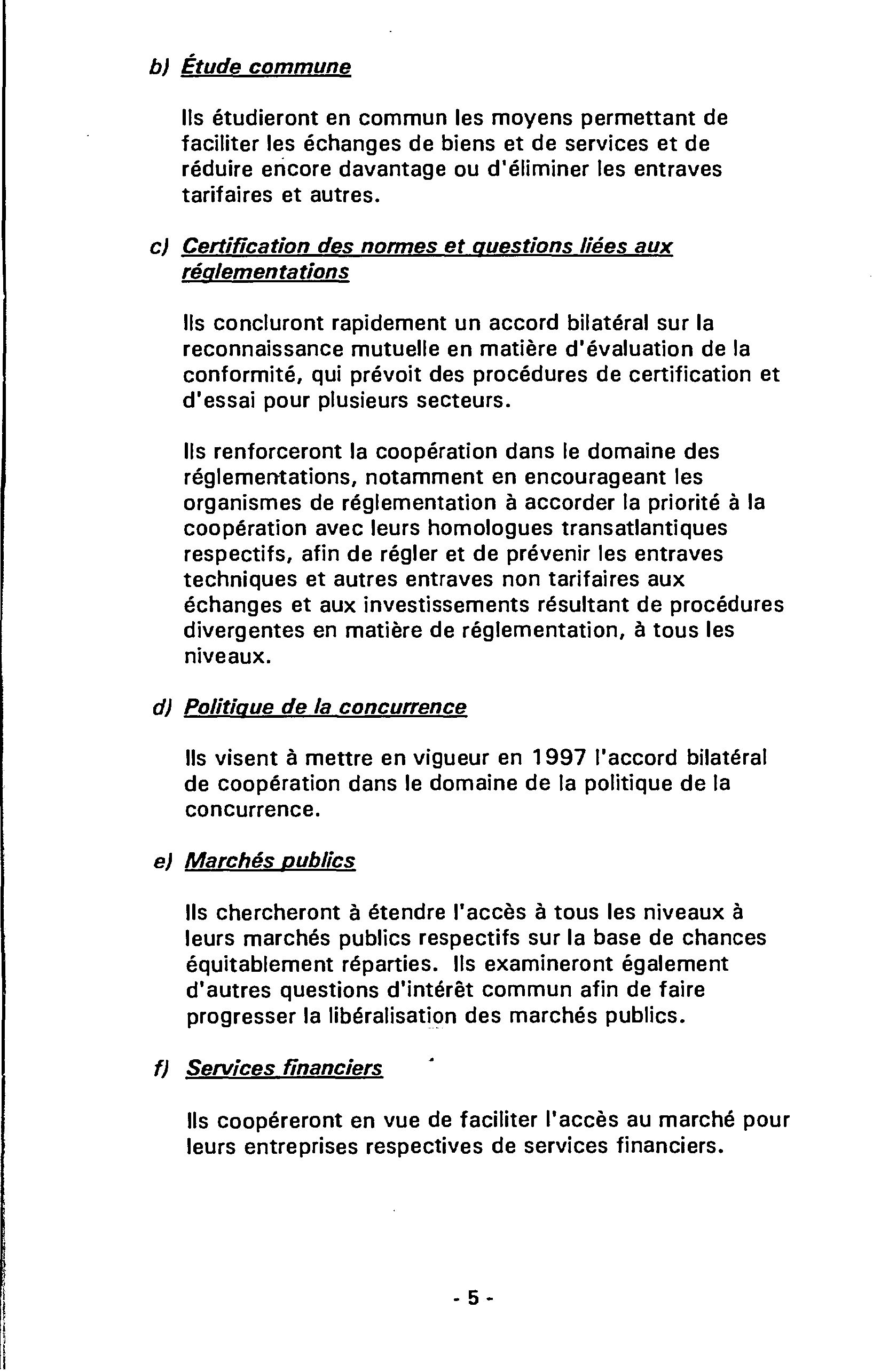 b) Étude commune

Ils étudieront en commun les moyens permettant de faciliter les échanges de biens et de services et de réduire encore davantage ou d'éliminer les entraves tarifaires et autres.

c) Certification des normes et questions liées aux réglementations

Ils concluront rapidement un accord bilatéral sur la reconnaissance mutuelle en matière d'évaluation de la conformité, qui prévoit des procédures de certification et d'essai pour plusieurs secteurs.

Ils renforceront la coopération dans le domaine des réglementations, notamment en encourageant les organismes de réglementation à accorder la priorité à la coopération avec leurs homologues transatlantiques respectifs, afin de régler et de prévenir les entraves techniques et autres entraves non tarifaires aux échanges et aux investissements résultant de procédures divergentes en matière de réglementation, à tous les niveaux.

d) Politique de la concurrence

Ils visent à mettre en vigueur en 1997 l'accord bilatéral de coopération dans le domaine de la politique de la concurrence.

e) Marchés publics

Ils chercheront à étendre l'accès à tous les niveaux à leurs marchés publics respectifs sur la base de chances équitablement réparties. Ils examineront également d'autres questions d'intérêt commun afin de faire progresser la libéralisation des marchés publics.

f) Services financiers

Ils coopéreront en vue de faciliter l'accès au marché pour leurs entreprises respectives de services financiers.

- 5 -